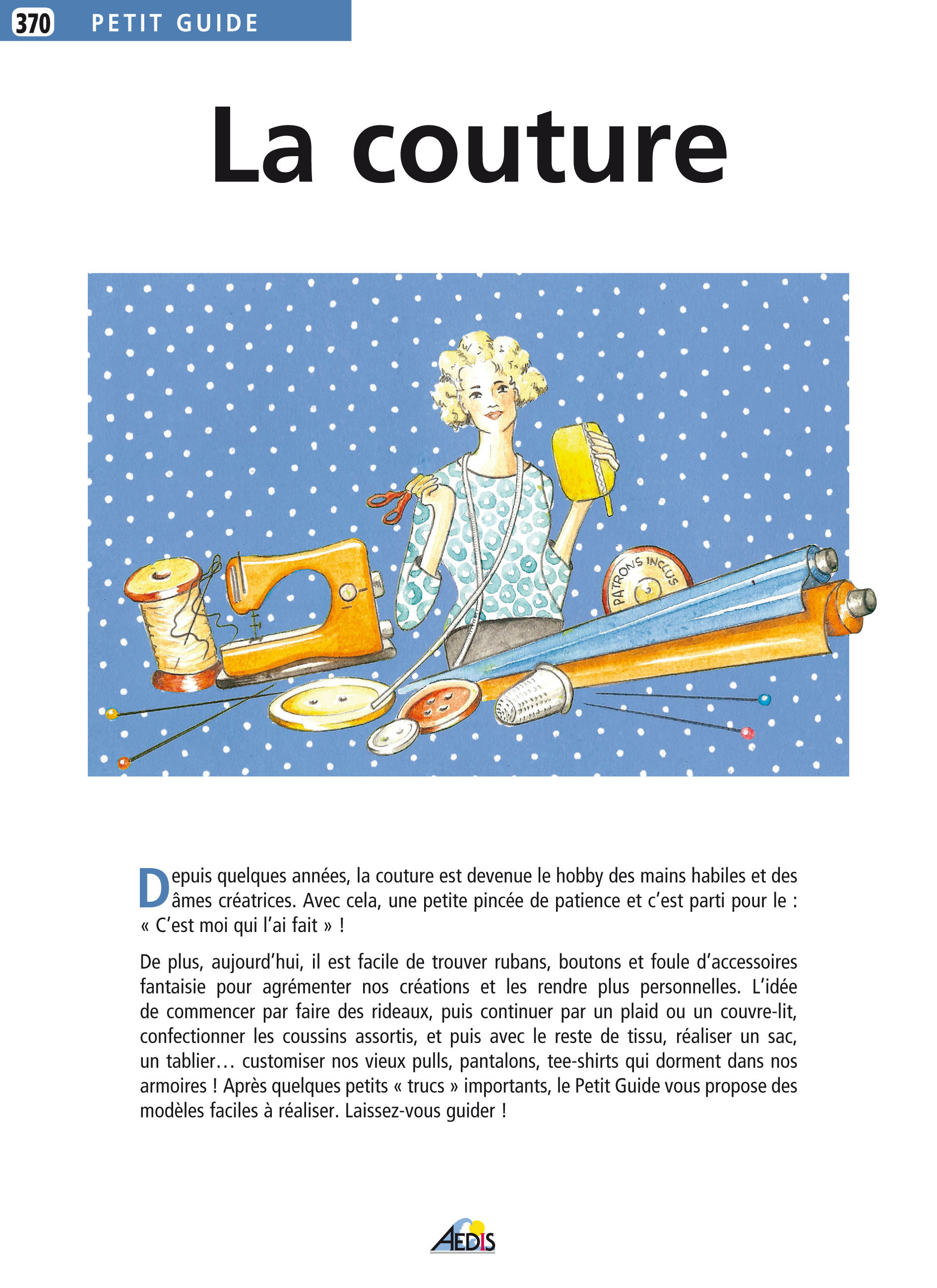 370 PETIT GUIDE

La couture

PATRONS INCLUS

Depuis quelques années, la couture est devenue le hobby des mains habiles et des âmes créatrices. Avec cela, une petite pincée de patience et c'est parti pour le : « C'est moi qui l'ai fait » !

De plus, aujourd'hui, il est facile de trouver rubans, boutons et foule d'accessoires fantaisie pour agrémenter nos créations et les rendre plus personnelles. L'idée de commencer par faire des rideaux, puis continuer par un plaid ou un couvre-lit, confectionner les coussins assortis, et puis avec le reste de tissu, réaliser un sac, un tablier… customiser nos vieux pulls, pantalons, tee-shirts qui dorment dans nos armoires ! Après quelques petits « trucs » importants, le Petit Guide vous propose des modèles faciles à réaliser. Laissez-vous guider !

AEDIS